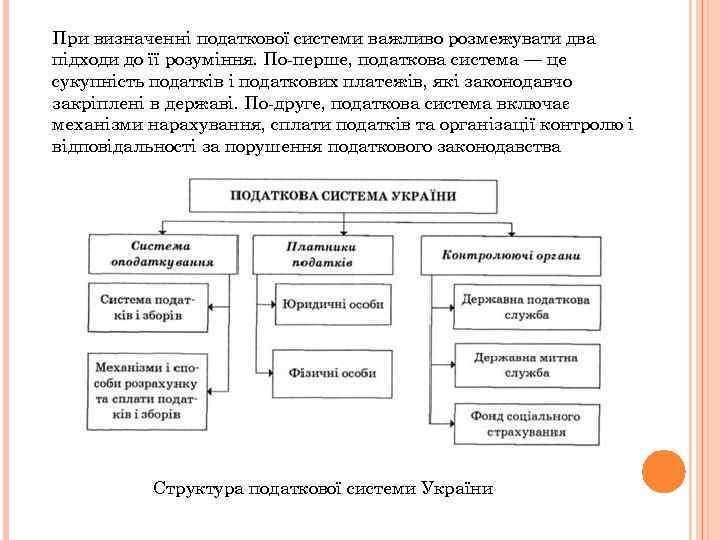 При визначенні податкової системи важливо розмежувати два підходи до її розуміння. По-перше, податкова система — це сукупність податків і податкових платежів, які законодавчо закріплені в державі. По-друге, податкова система включає механізми нарахування, сплати податків та організації контролю і відповідальності за порушення податкового законодавства

ПОДАТКОВА СИСТЕМА УКРАЇНИ

Система оподаткування

Система податків і зборів

Механізми і способи розрахунку та сплати податків і зборів

Платники податків

Юридичні особи

Фізичні особи

Контролюючі органи

Державна податкова служба

Державна митна служба

Фонд соціального страхування

Структура податкової системи України